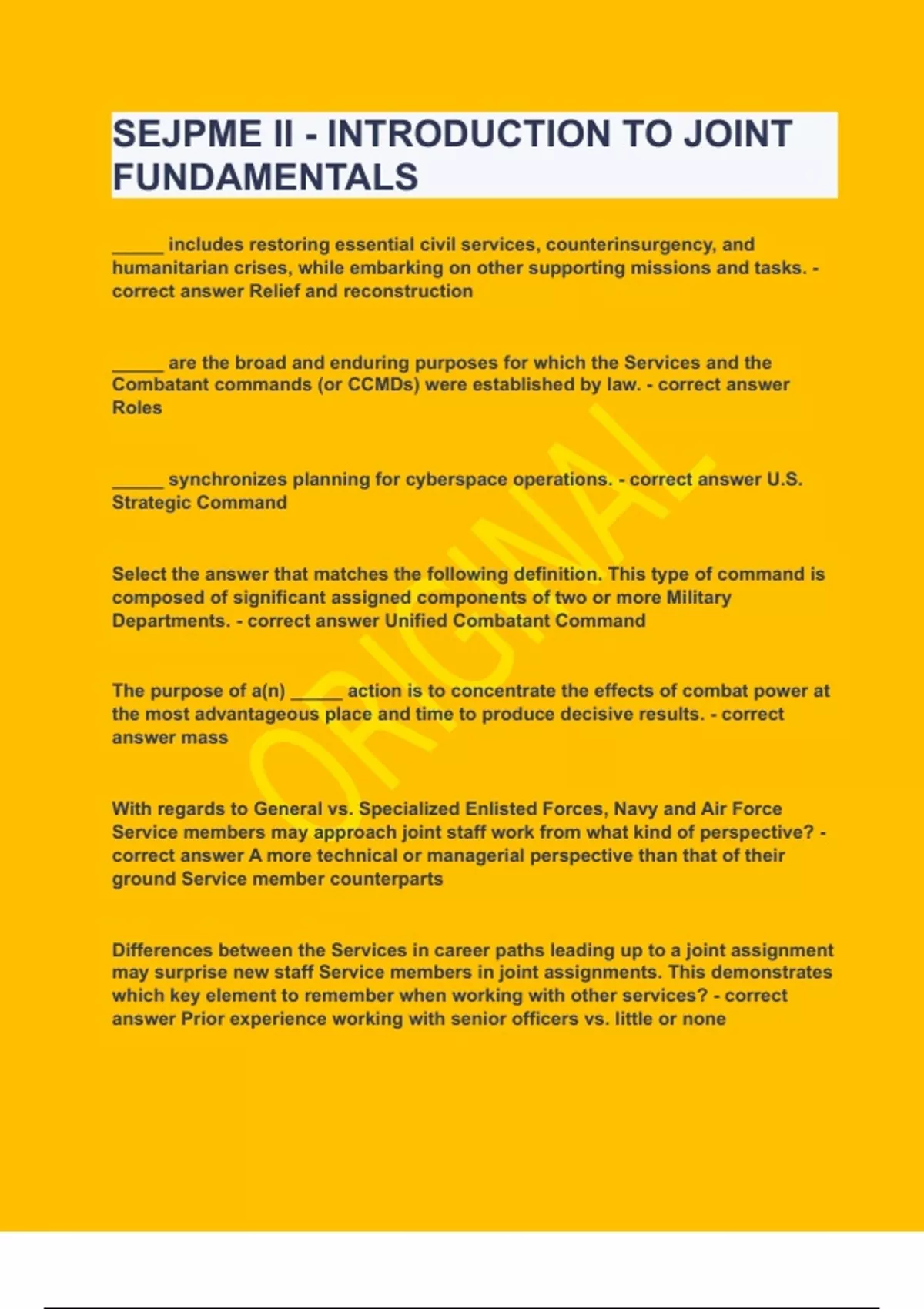 SEJPME II - INTRODUCTION TO JOINT FUNDAMENTALS

_____ includes restoring essential civil services, counterinsurgency, and humanitarian crises, while embarking on other supporting missions and tasks. - correct answer Relief and reconstruction

_____ are the broad and enduring purposes for which the Services and the Combatant commands (or CCMDs) were established by law. - correct answer Roles

_____ synchronizes planning for cyberspace operations. - correct answer U.S. Strategic Command

Select the answer that matches the following definition. This type of command is composed of significant assigned components of two or more Military Departments. - correct answer Unified Combatant Command

The purpose of a(n) _____ action is to concentrate the effects of combat power at the most advantageous place and time to produce decisive results. - correct answer mass

With regards to General vs. Specialized Enlisted Forces, Navy and Air Force Service members may approach joint staff work from what kind of perspective? - correct answer A more technical or managerial perspective than that of their ground Service member counterparts

Differences between the Services in career paths leading up to a joint assignment may surprise new staff Service members in joint assignments. This demonstrates which key element to remember when working with other services? - correct answer Prior experience working with senior officers vs. little or none

ORIGINAL